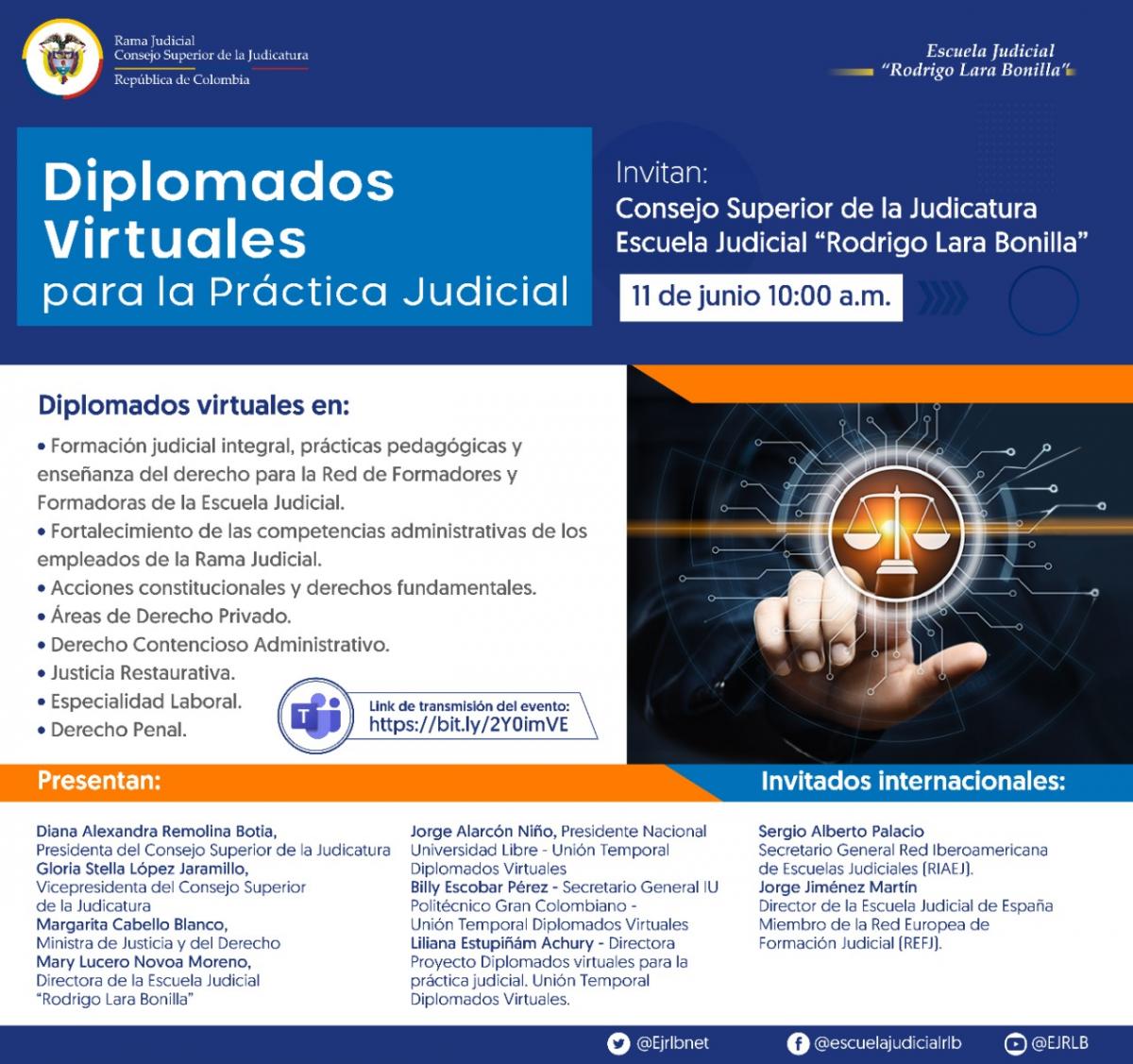 Rama Judicial
Consejo Superior de la Judicatura
República de Colombia

Escuela Judicial
"Rodrigo Lara Bonilla"

Diplomados Virtuales
para la Práctica Judicial

Invitan:
Consejo Superior de la Judicatura
Escuela Judicial "Rodrigo Lara Bonilla"

11 de junio 10:00 a.m.

Diplomados virtuales en:
• Formación judicial integral, prácticas pedagógicas y enseñanza del derecho para la Red de Formadores y Formadoras de la Escuela Judicial.
• Fortalecimiento de las competencias administrativas de los empleados de la Rama Judicial.
• Acciones constitucionales y derechos fundamentales.
• Áreas de Derecho Privado.
• Derecho Contencioso Administrativo.
• Justicia Restaurativa.
• Especialidad Laboral.
• Derecho Penal.

Link de transmisión del evento:
https://bit.ly/2Y0imVE

Presentan:

Diana Alexandra Remolina Botia,
Presidenta del Consejo Superior de la Judicatura
Gloria Stella López Jaramillo,
Vicepresidenta del Consejo Superior de la Judicatura
Margarita Cabello Blanco,
Ministra de Justicia y del Derecho
Mary Lucero Novoa Moreno,
Directora de la Escuela Judicial "Rodrigo Lara Bonilla"

Jorge Alarcón Niño, Presidente Nacional Universidad Libre - Unión Temporal Diplomados Virtuales
Billy Escobar Pérez - Secretario General IU Politécnico Gran Colombiano - Unión Temporal Diplomados Virtuales
Liliana Estupiñám Achury - Directora Proyecto Diplomados virtuales para la práctica judicial. Unión Temporal Diplomados Virtuales.

Invitados internacionales:

Sergio Alberto Palacio
Secretario General Red Iberoamericana de Escuelas Judiciales (RIAEJ).
Jorge Jiménez Martín
Director de la Escuela Judicial de España
Miembro de la Red Europea de Formación Judicial (REFJ).

@Ejrlbnet
@escuelajudicialrlb
@EJRLB